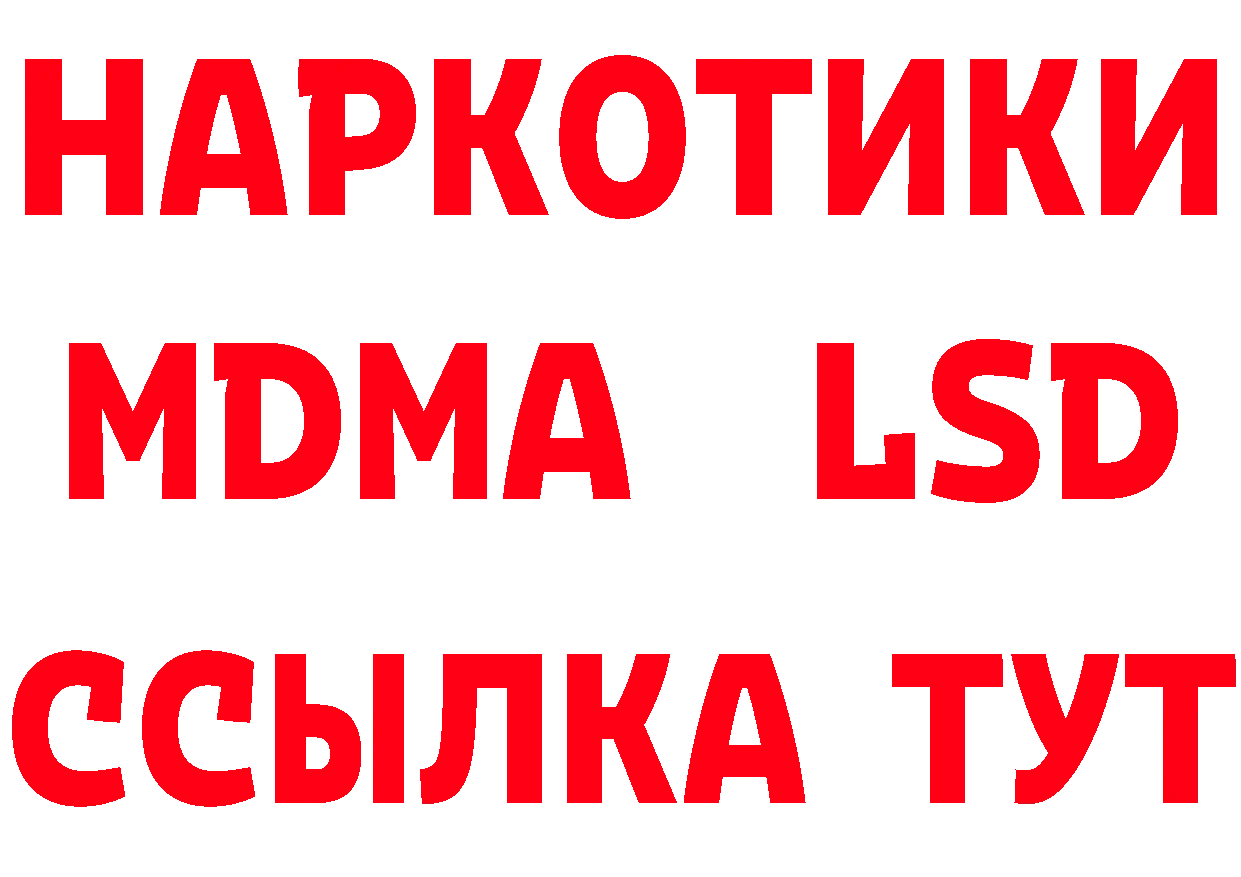 НАРКОТИКИ
MDMA LSD
ССЫЛКА ТУТ